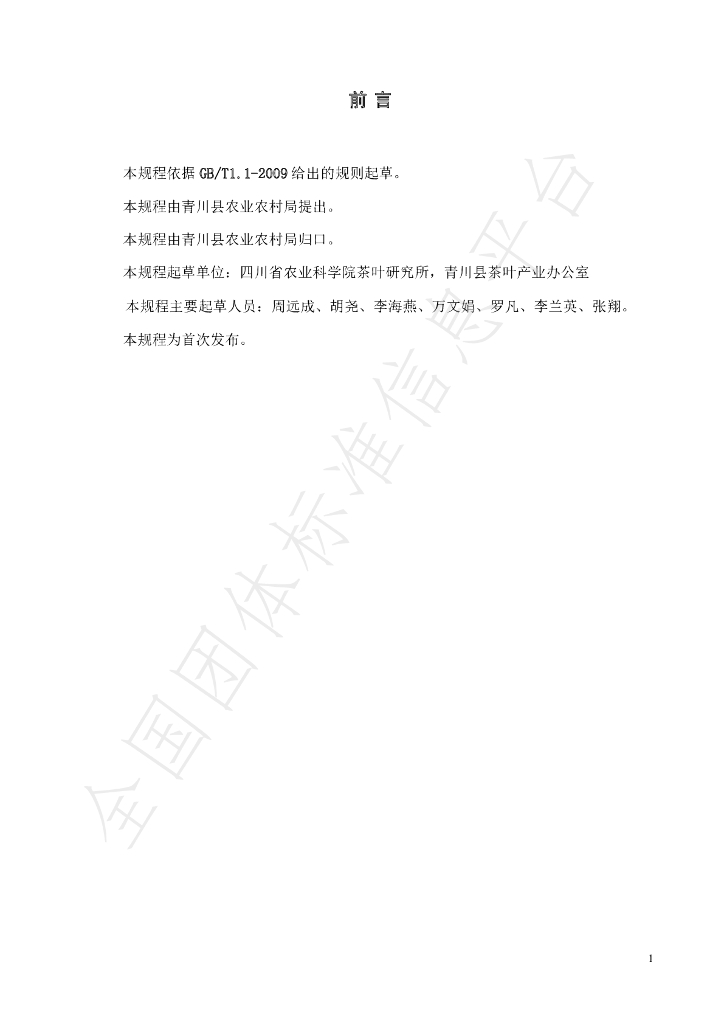 前言

本规程依据GB/T1.1-2009给出的规则起草。

本规程由青川县农业农村局提出。

本规程由青川县农业农村局归口。

本规程起草单位：四川省农业科学院茶叶研究所，青川县茶叶产业办公室

本规程主要起草人员：周远成、胡尧、李海燕、万文娟、罗凡、李兰英、张翔。

本规程为首次发布。

1

全国团体标准信息平台